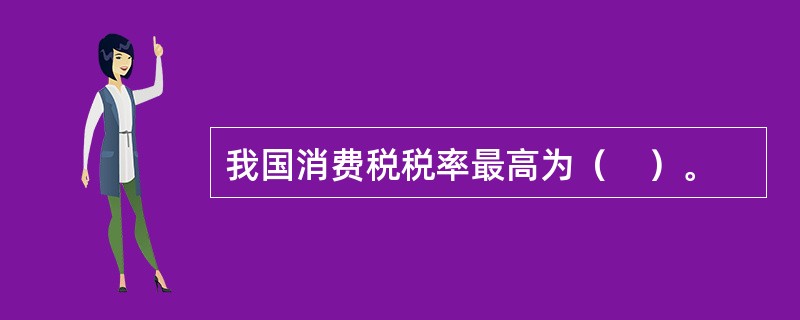 我国消费税税率最高为（　）。